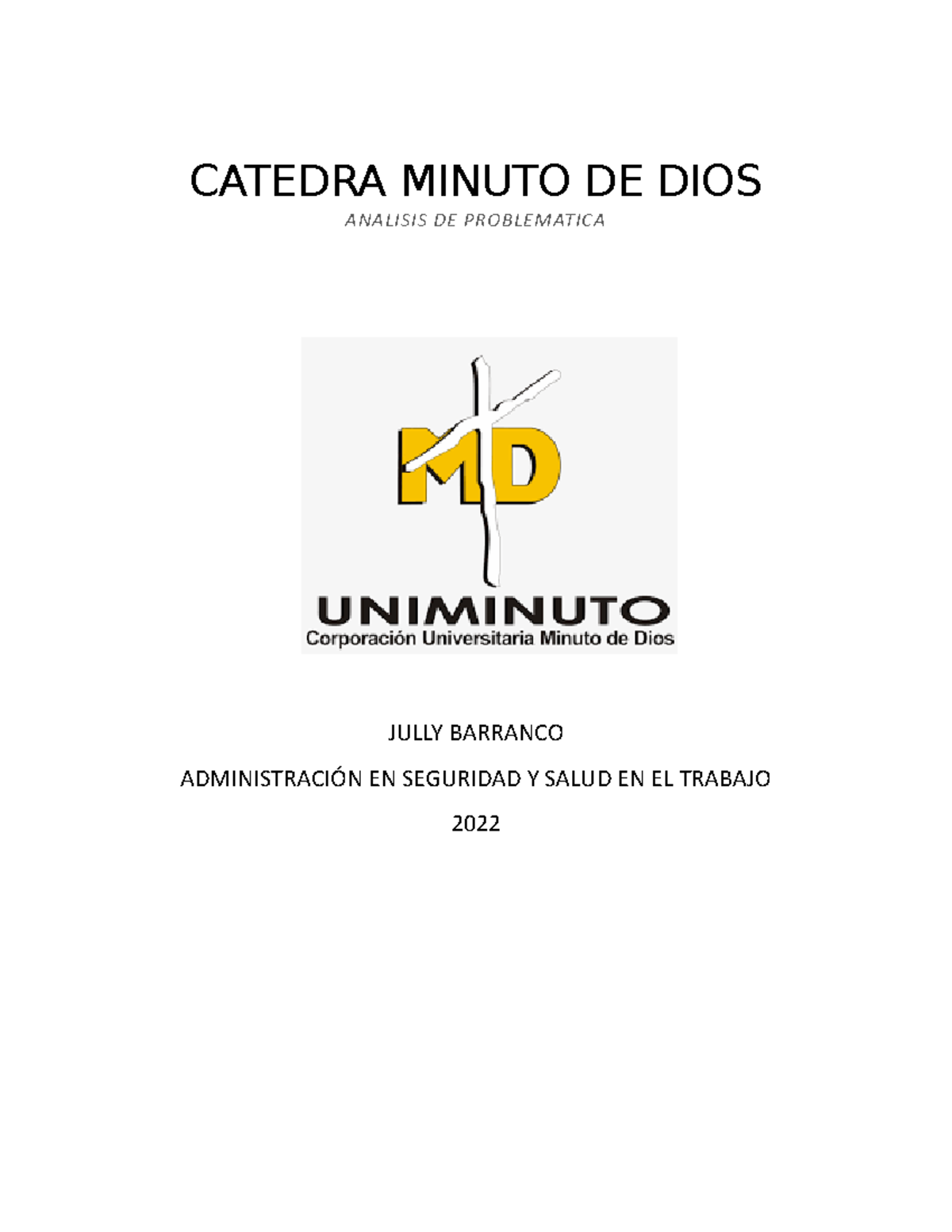 CATEDRA MINUTO DE DIOS

ANALISIS DE PROBLEMATICA

MD

UNIMINUTO

Corporación Universitaria Minuto de Dios

JULLY BARRANCO

ADMINISTRACIÓN EN SEGURIDAD Y SALUD EN EL TRABAJO

2022